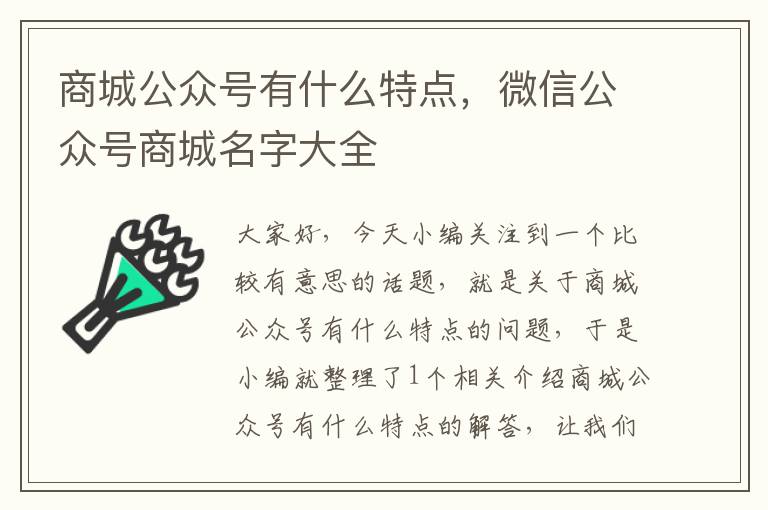 商城公众号有什么特点，微信公众号商城名字大全

大家好，今天小编关注到一个比较有意思的话题，就是关于商城公众号有什么特点的问题，于是小编就整理了1个相关介绍商城公众号有什么特点的解答，让我们